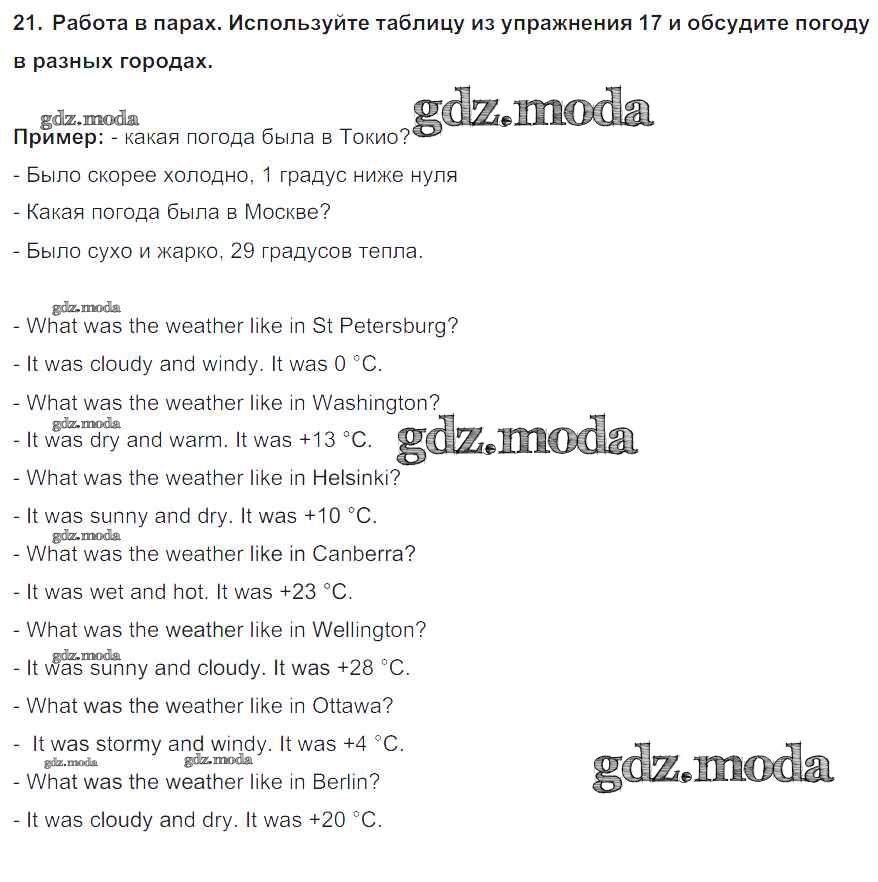 21. Работа в парах. Используйте таблицу из упражнения 17 и обсудите погоду в разных городах.

gdz.moda gdz.moda
Пример: - какая погода была в Токио?
- Было скорее холодно, 1 градус ниже нуля
- Какая погода была в Москве?
- Было сухо и жарко, 29 градусов тепла.

gdz.moda
- What was the weather like in St Petersburg?
- It was cloudy and windy. It was 0 °C.
- What was the weather like in Washington?
gdz.moda
- It was dry and warm. It was +13 °C. gdz.moda
- What was the weather like in Helsinki?
- It was sunny and dry. It was +10 °C.
gdz.moda
- What was the weather like in Canberra?
- It was wet and hot. It was +23 °C.
- What was the weather like in Wellington?
gdz.moda
- It was sunny and cloudy. It was +28 °C.
- What was the weather like in Ottawa?
- It was stormy and windy. It was +4 °C.
gdz.moda gdz.moda gdz.moda
- What was the weather like in Berlin?
- It was cloudy and dry. It was +20 °C.